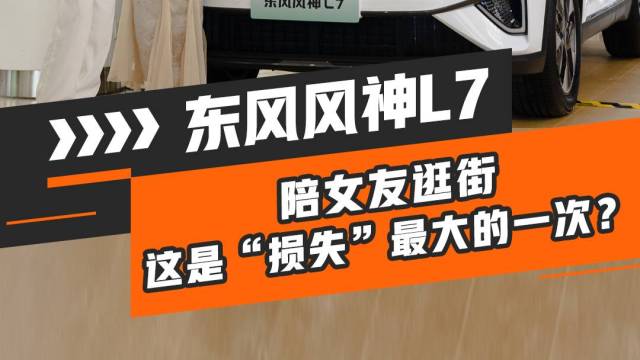 东风风神L7

东风风神L7

陪女友逛街
这是“损失”最大的一次？